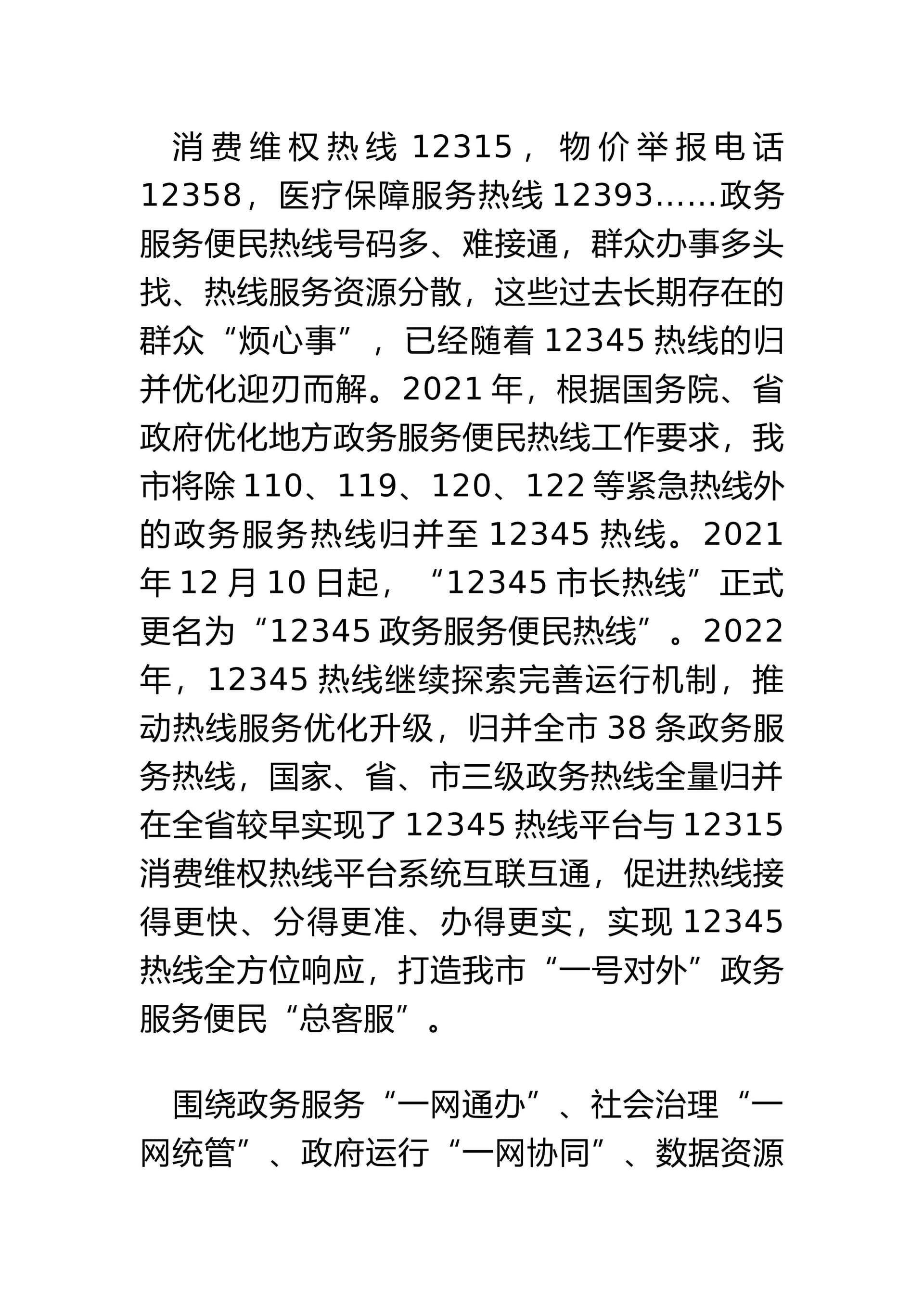 消费维权热线 12315，物价举报电话 12358，医疗保障服务热线 12393……政务服务便民热线号码多、难接通，群众办事多头找、热线服务资源分散，这些过去长期存在的群众“烦心事”，已经随着 12345 热线的归并优化迎刃而解。2021 年，根据国务院、省政府优化地方政务服务便民热线工作要求，我市将除 110、119、120、122 等紧急热线外的政务服务热线归并至 12345 热线。2021 年 12 月 10 日起，“12345 市长热线”正式更名为“12345 政务服务便民热线”。2022 年，12345 热线继续探索完善运行机制，推动热线服务优化升级，归并全市 38 条政务服务热线，国家、省、市三级政务热线全量归并在全省较早实现了 12345 热线平台与 12315 消费维权热线平台系统互联互通，促进热线接得更快、分得更准、办得更实，实现 12345 热线全方位响应，打造我市“一号对外”政务服务便民“总客服”。

围绕政务服务“一网通办”、社会治理“一网统管”、政府运行“一网协同”、数据资源